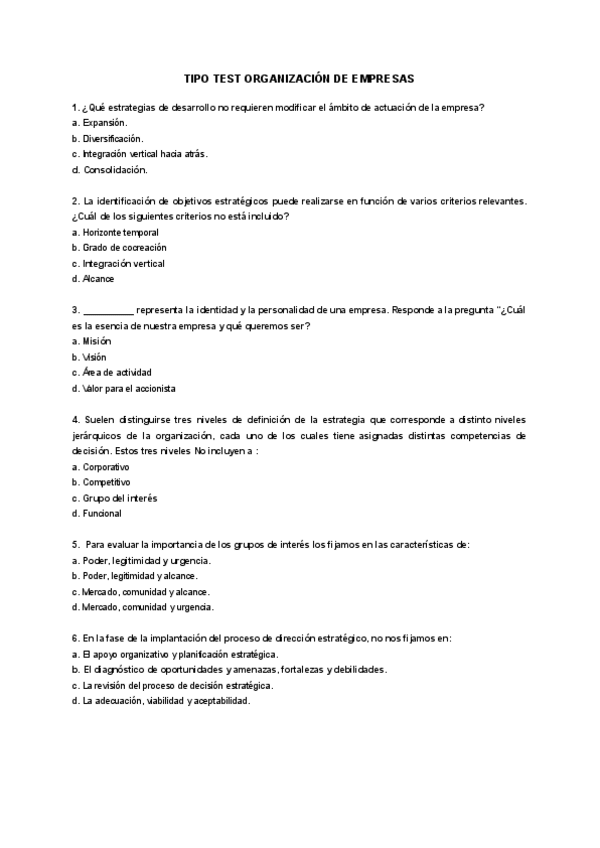 TIPO TEST ORGANIZACIÓN DE EMPRESAS

1. ¿Qué estrategias de desarrollo no requieren modificar el ámbito de actuación de la empresa?
a. Expansión.
b. Diversificación.
c. Integración vertical hacia atrás.
d. Consolidación.

2. La identificación de objetivos estratégicos puede realizarse en función de varios criterios relevantes. ¿Cuál de los siguientes criterios no está incluido?
a. Horizonte temporal
b. Grado de cocreación
c. Integración vertical
d. Alcance

3. __________ representa la identidad y la personalidad de una empresa. Responde a la pregunta "¿Cuál es la esencia de nuestra empresa y qué queremos ser?
a. Misión
b. Visión
c. Área de actividad
d. Valor para el accionista

4. Suelen distinguirse tres niveles de definición de la estrategia que corresponde a distinto niveles jerárquicos de la organización, cada uno de los cuales tiene asignadas distintas competencias de decisión. Estos tres niveles No incluyen a :
a. Corporativo
b. Competitivo
c. Grupo del interés
d. Funcional

5. Para evaluar la importancia de los grupos de interés los fijamos en las características de:
a. Poder, legitimidad y urgencia.
b. Poder, legitimidad y alcance.
c. Mercado, comunidad y alcance.
d. Mercado, comunidad y urgencia.

6. En la fase de la implantación del proceso de dirección estratégico, no nos fijamos en:
a. El apoyo organizativo y planificación estratégica.
b. El diagnóstico de oportunidades y amenazas, fortalezas y debilidades.
c. La revisión del proceso de decisión estratégica.
d. La adecuación, viabilidad y aceptabilidad.